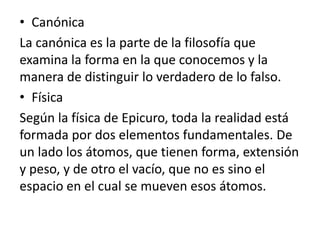 • Canónica

La canónica es la parte de la filosofía que examina la forma en la que conocemos y la manera de distinguir lo verdadero de lo falso.

• Física

Según la física de Epicuro, toda la realidad está formada por dos elementos fundamentales. De un lado los átomos, que tienen forma, extensión y peso, y de otro el vacío, que no es sino el espacio en el cual se mueven esos átomos.